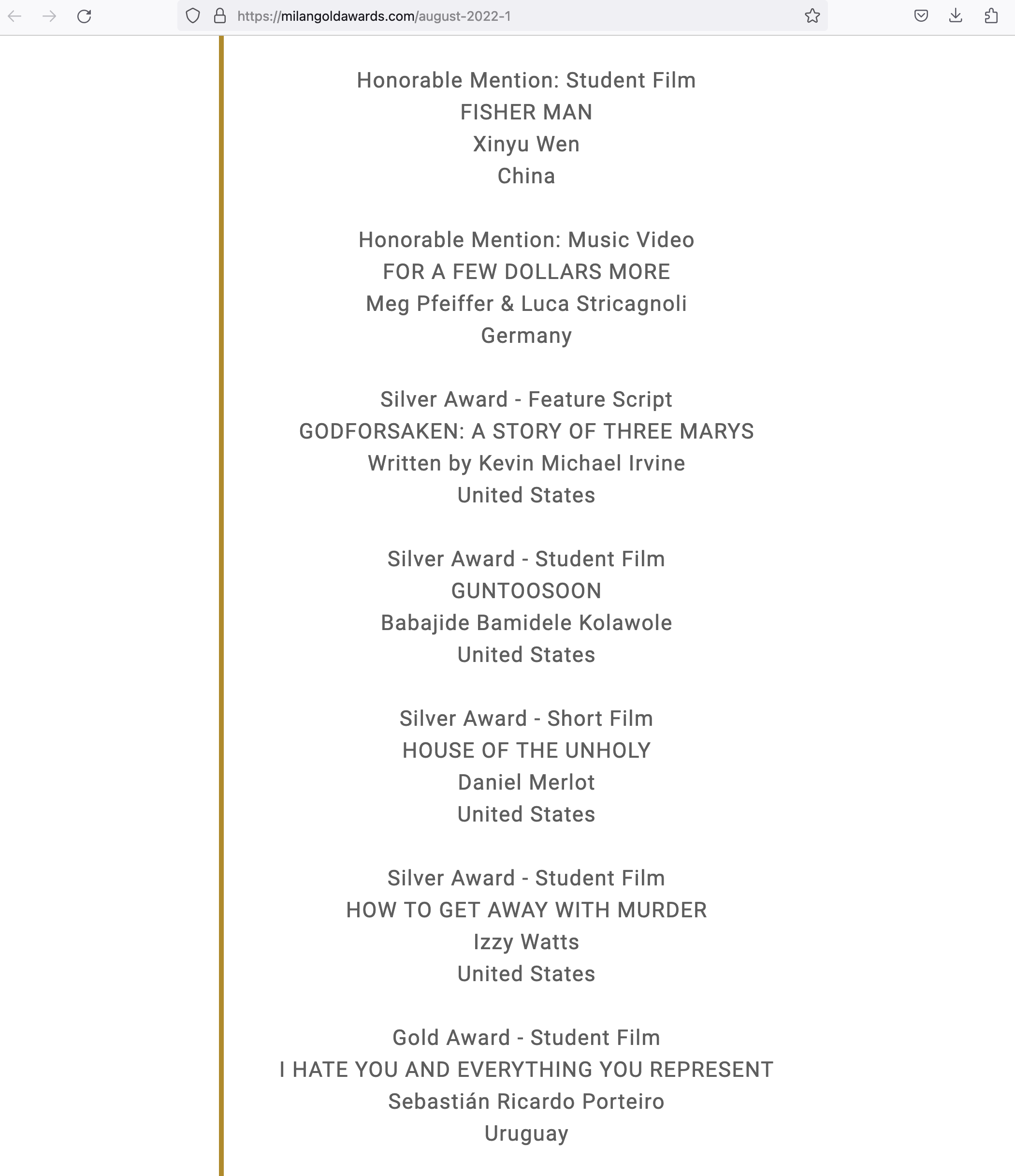 https://milangoldawards.com/august-2022-1

Honorable Mention: Student Film
FISHER MAN
Xinyu Wen
China

Honorable Mention: Music Video
FOR A FEW DOLLARS MORE
Meg Pfeiffer & Luca Stricagnoli
Germany

Silver Award - Feature Script
GODFORSAKEN: A STORY OF THREE MARYS
Written by Kevin Michael Irvine
United States

Silver Award - Student Film
GUNTOOSOON
Babajide Bamidele Kolawole
United States

Silver Award - Short Film
HOUSE OF THE UNHOLY
Daniel Merlot
United States

Silver Award - Student Film
HOW TO GET AWAY WITH MURDER
Izzy Watts
United States

Gold Award - Student Film
I HATE YOU AND EVERYTHING YOU REPRESENT
Sebastián Ricardo Porteiro
Uruguay